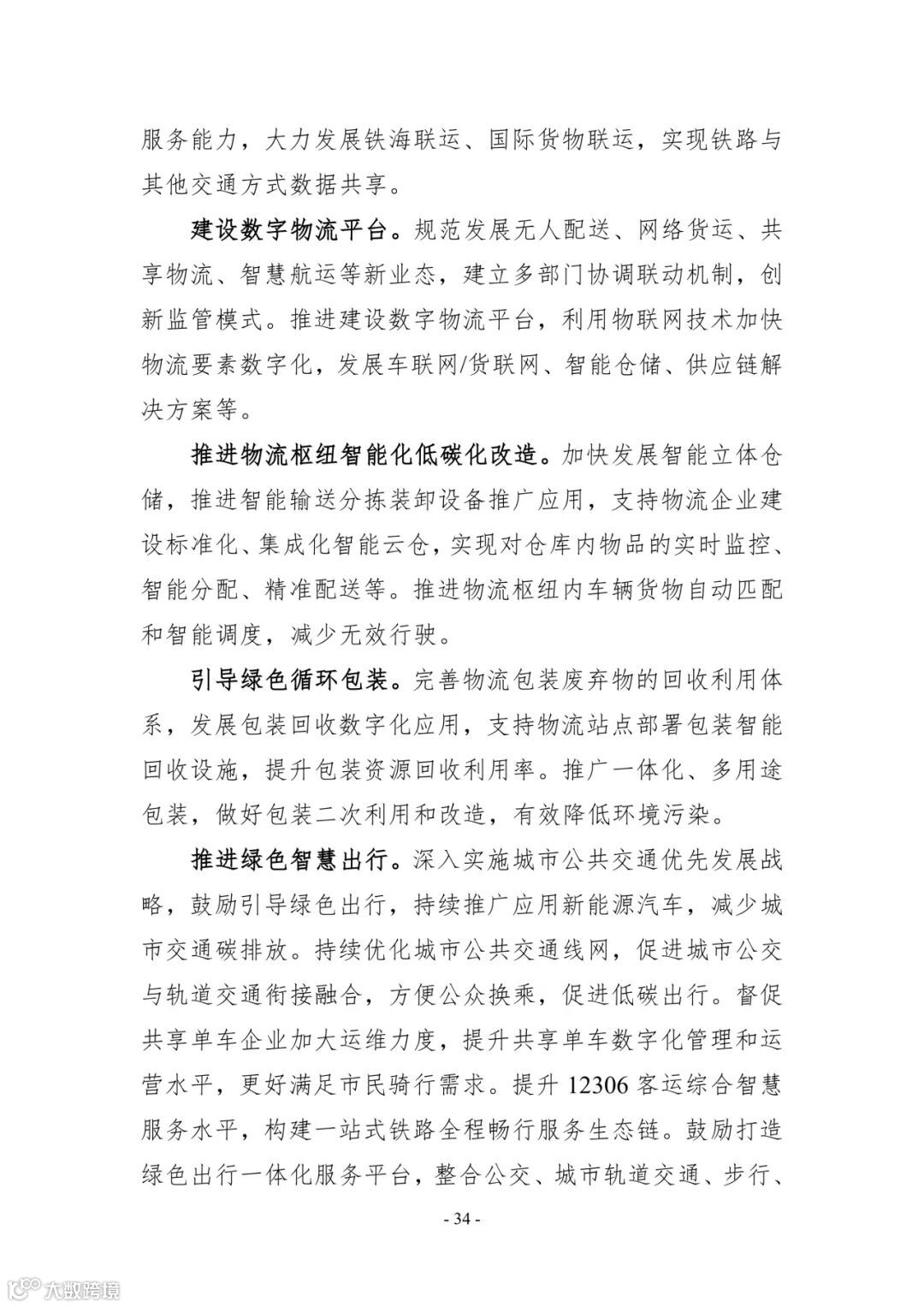 服务能力，大力发展铁海联运、国际货物联运，实现铁路与其他交通方式数据共享。

建设数字物流平台。规范发展无人配送、网络货运、共享物流、智慧航运等新业态，建立多部门协调联动机制，创新监管模式。推进建设数字物流平台，利用物联网技术加快物流要素数字化，发展车联网/货联网、智能仓储、供应链解决方案等。

推进物流枢纽智能化低碳化改造。加快发展智能立体仓储，推进智能输送分拣装卸设备推广应用，支持物流企业建设标准化、集成化智能云仓，实现对仓库内物品的实时监控、智能分配、精准配送等。推进物流枢纽内车辆货物自动匹配和智能调度，减少无效行驶。

引导绿色循环包装。完善物流包装废弃物的回收利用体系，发展包装回收数字化应用，支持物流站点部署包装智能回收设施，提升包装资源回收利用率。推广一体化、多用途包装，做好包装二次利用和改造，有效降低环境污染。

推进绿色智慧出行。深入实施城市公共交通优先发展战略，鼓励引导绿色出行，持续推广应用新能源汽车，减少城市交通碳排放。持续优化城市公共交通线网，促进城市公交与轨道交通衔接融合，方便公众换乘，促进低碳出行。督促共享单车企业加大运维力度，提升共享单车数字化管理和运营水平，更好满足市民骑行需求。提升 12306 客运综合智慧服务水平，构建一站式铁路全程畅行服务生态链。鼓励打造绿色出行一体化服务平台，整合公交、城市轨道交通、步行、

- 34 -

大数跨境